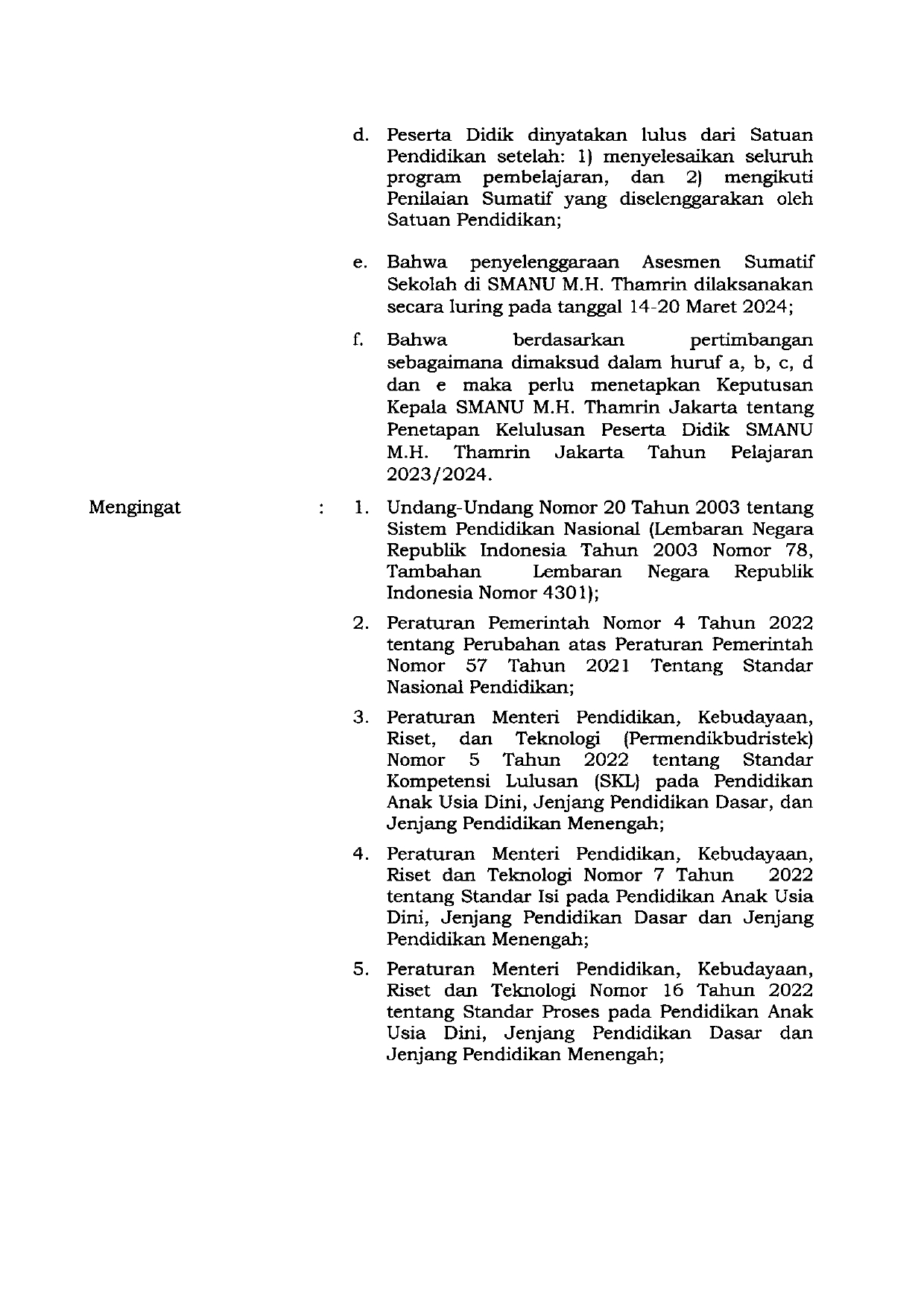 d. Peserta Didik dinyatakan lulus dari Satuan Pendidikan setelah: 1) menyelesaikan seluruh program pembelajaran, dan 2) mengikuti Penilaian Sumatif yang diselenggarakan oleh Satuan Pendidikan;

e. Bahwa penyelenggaraan Asesmen Sumatif Sekolah di SMANU M.H. Thamrin dilaksanakan secara luring pada tanggal 14-20 Maret 2024;

f. Bahwa berdasarkan pertimbangan sebagaimana dimaksud dalam huruf a, b, c, d dan e maka perlu menetapkan Keputusan Kepala SMANU M.H. Thamrin Jakarta tentang Penetapan Kelulusan Peserta Didik SMANU M.H. Thamrin Jakarta Tahun Pelajaran 2023/2024.

Mengingat : 1. Undang-Undang Nomor 20 Tahun 2003 tentang Sistem Pendidikan Nasional (Lembaran Negara Republik Indonesia Tahun 2003 Nomor 78, Tambahan Lembaran Negara Republik Indonesia Nomor 4301);

2. Peraturan Pemerintah Nomor 4 Tahun 2022 tentang Perubahan atas Peraturan Pemerintah Nomor 57 Tahun 2021 Tentang Standar Nasional Pendidikan;

3. Peraturan Menteri Pendidikan, Kebudayaan, Riset, dan Teknologi (Permendikbudristek) Nomor 5 Tahun 2022 tentang Standar Kompetensi Lulusan (SKL) pada Pendidikan Anak Usia Dini, Jenjang Pendidikan Dasar, dan Jenjang Pendidikan Menengah;

4. Peraturan Menteri Pendidikan, Kebudayaan, Riset dan Teknologi Nomor 7 Tahun 2022 tentang Standar Isi pada Pendidikan Anak Usia Dini, Jenjang Pendidikan Dasar dan Jenjang Pendidikan Menengah;

5. Peraturan Menteri Pendidikan, Kebudayaan, Riset dan Teknologi Nomor 16 Tahun 2022 tentang Standar Proses pada Pendidikan Anak Usia Dini, Jenjang Pendidikan Dasar dan Jenjang Pendidikan Menengah;